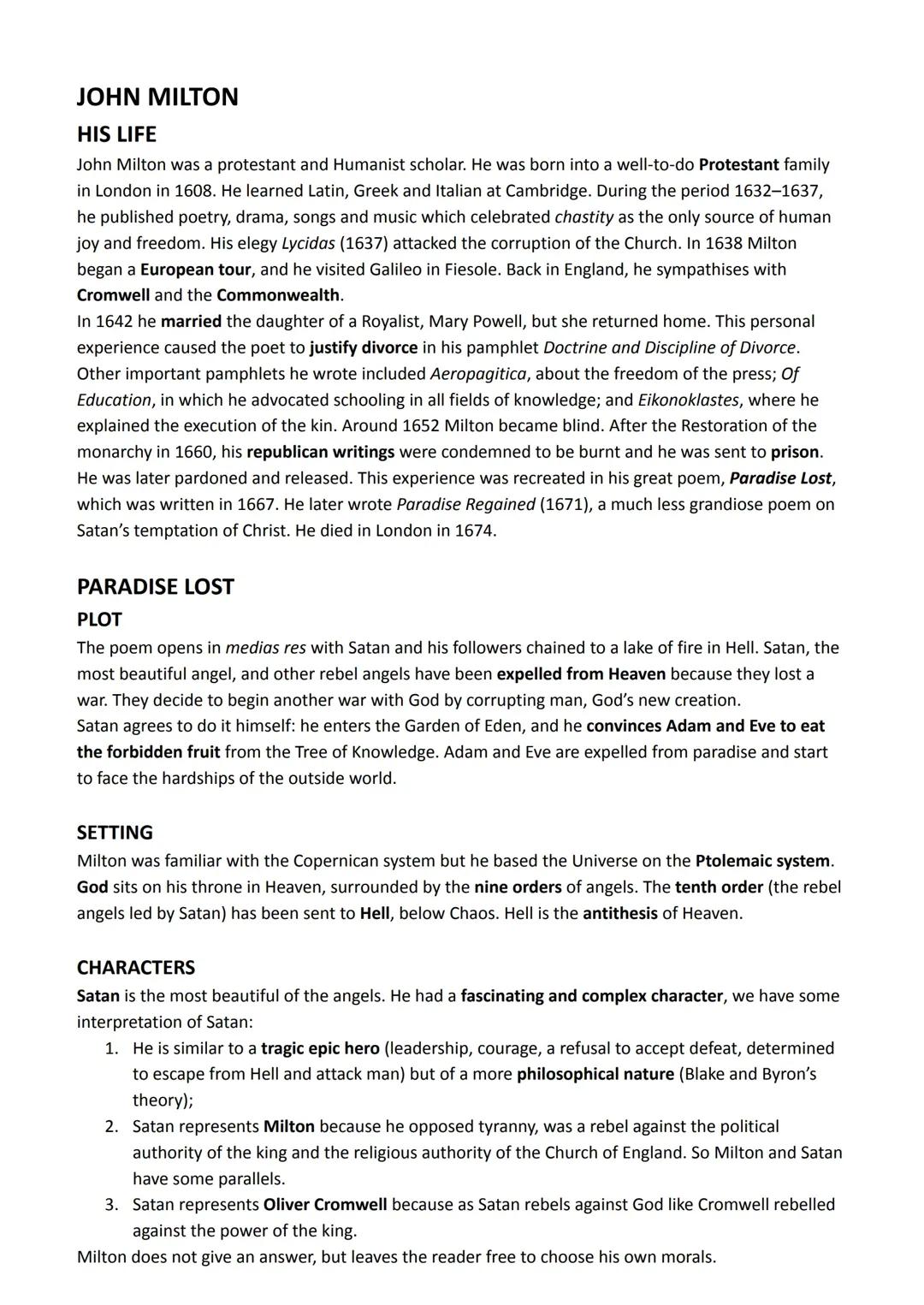 JOHN MILTON
HIS LIFE
John Milton was a protestant and Humanist scholar. He was born into a well-to-do Protestant family in London in 1608. He learned Latin, Greek and Italian at Cambridge. During the period 1632–1637, he published poetry, drama, songs and music which celebrated chastity as the only source of human joy and freedom. His elegy Lycidas (1637) attacked the corruption of the Church. In 1638 Milton began a European tour, and he visited Galileo in Fiesole. Back in England, he sympathises with Cromwell and the Commonwealth.
In 1642 he married the daughter of a Royalist, Mary Powell, but she returned home. This personal experience caused the poet to justify divorce in his pamphlet Doctrine and Discipline of Divorce. Other important pamphlets he wrote included Aeropagitica, about the freedom of the press; Of Education, in which he advocated schooling in all fields of knowledge; and Eikonoklastes, where he explained the execution of the kin. Around 1652 Milton became blind. After the Restoration of the monarchy in 1660, his republican writings were condemned to be burnt and he was sent to prison. He was later pardoned and released. This experience was recreated in his great poem, Paradise Lost, which was written in 1667. He later wrote Paradise Regained (1671), a much less grandiose poem on Satan's temptation of Christ. He died in London in 1674.

PARADISE LOST
PLOT
The poem opens in medias res with Satan and his followers chained to a lake of fire in Hell. Satan, the most beautiful angel, and other rebel angels have been expelled from Heaven because they lost a war. They decide to begin another war with God by corrupting man, God's new creation.
Satan agrees to do it himself: he enters the Garden of Eden, and he convinces Adam and Eve to eat the forbidden fruit from the Tree of Knowledge. Adam and Eve are expelled from paradise and start to face the hardships of the outside world.

SETTING
Milton was familiar with the Copernican system but he based the Universe on the Ptolemaic system. God sits on his throne in Heaven, surrounded by the nine orders of angels. The tenth order (the rebel angels led by Satan) has been sent to Hell, below Chaos. Hell is the antithesis of Heaven.

CHARACTERS
Satan is the most beautiful of the angels. He had a fascinating and complex character, we have some interpretation of Satan:
1. He is similar to a tragic epic hero (leadership, courage, a refusal to accept defeat, determined to escape from Hell and attack man) but of a more philosophical nature (Blake and Byron's theory);
2. Satan represents Milton because he opposed tyranny, was a rebel against the political authority of the king and the religious authority of the Church of England. So Milton and Satan have some parallels.
3. Satan represents Oliver Cromwell because as Satan rebels against God like Cromwell rebelled against the power of the king.
Milton does not give an answer, but leaves the reader free to choose his own morals.